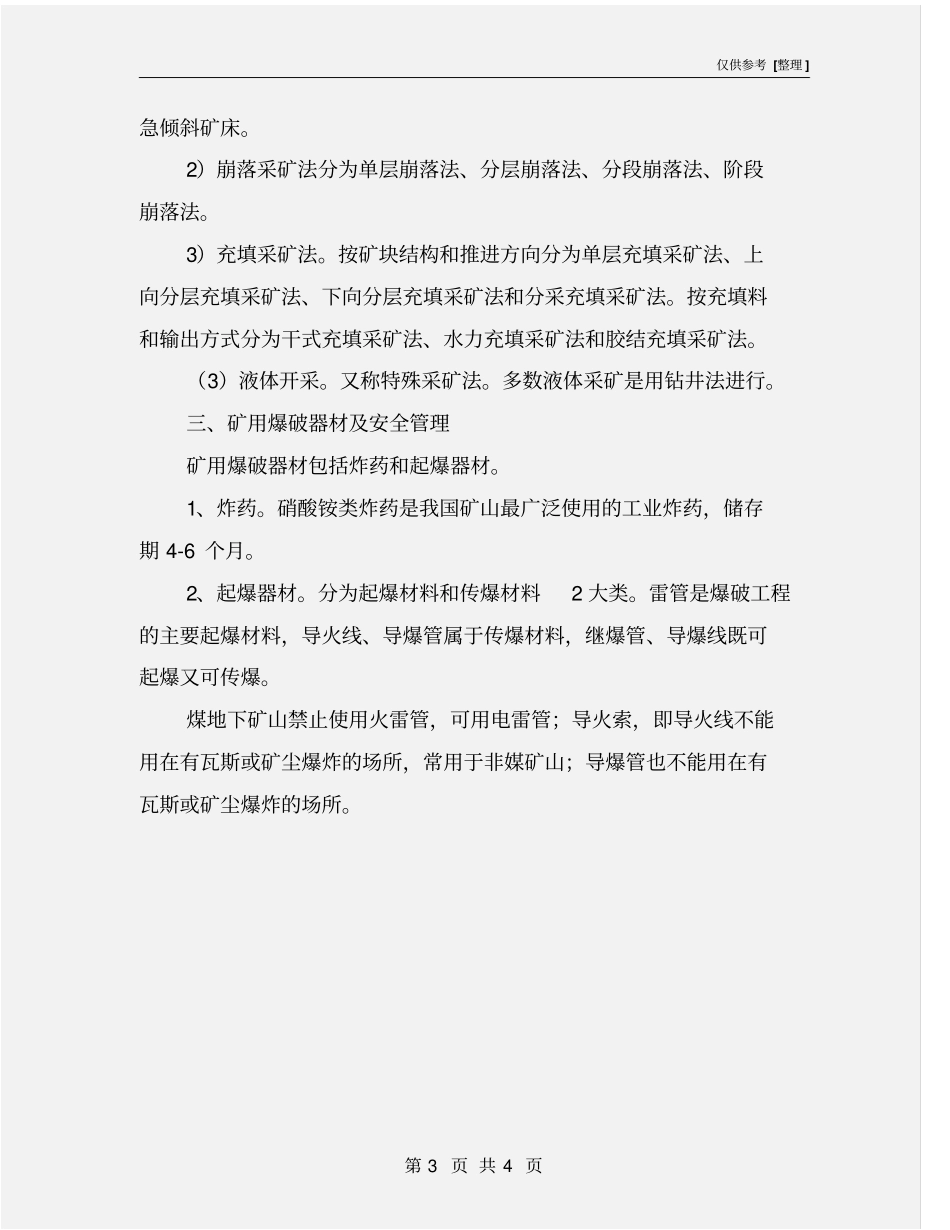 仅供参考 [整理]

急倾斜矿床。

2）崩落采矿法分为单层崩落法、分层崩落法、分段崩落法、阶段崩落法。

3）充填采矿法。按矿块结构和推进方向分为单层充填采矿法、上向分层充填采矿法、下向分层充填采矿法和分采充填采矿法。按充填料和输出方式分为干式充填采矿法、水力充填采矿法和胶结充填采矿法。

（3）液体开采。又称特殊采矿法。多数液体采矿是用钻井法进行。

三、矿用爆破器材及安全管理

矿用爆破器材包括炸药和起爆器材。

1、炸药。硝酸铵类炸药是我国矿山最广泛使用的工业炸药，储存期 4-6 个月。

2、起爆器材。分为起爆材料和传爆材料 2 大类。雷管是爆破工程的主要起爆材料，导火线、导爆管属于传爆材料，继爆管、导爆线既可起爆又可传爆。

煤地下矿山禁止使用火雷管，可用电雷管；导火索，即导火线不能用在有瓦斯或矿尘爆炸的场所，常用于非媒矿山；导爆管也不能用在有瓦斯或矿尘爆炸的场所。

第 3 页 共 4 页